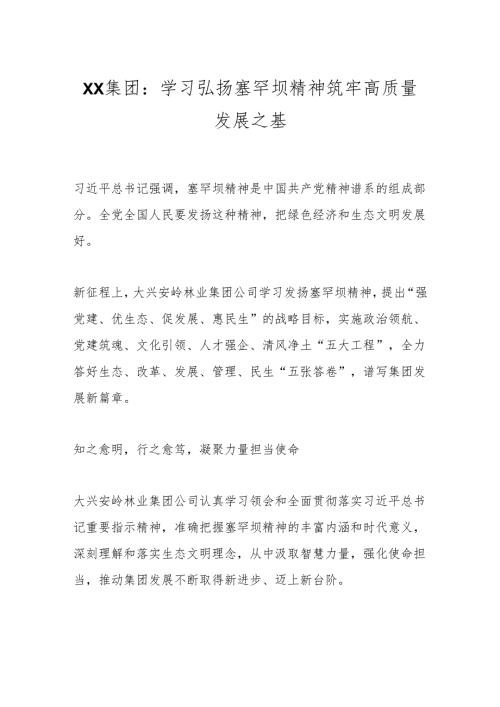 XX集团：学习弘扬塞罕坝精神筑牢高质量发展之基

习近平总书记强调，塞罕坝精神是中国共产党精神谱系的组成部分。全党全国人民要发扬这种精神，把绿色经济和生态文明发展好。

新征程上，大兴安岭林业集团公司学习发扬塞罕坝精神，提出“强党建、优生态、促发展、惠民生”的战略目标，实施政治领航、党建筑魂、文化引领、人才强企、清风净土“五大工程”，全力答好生态、改革、发展、管理、民生“五张答卷”，谱写集团发展新篇章。

知之愈明，行之愈笃，凝聚力量担当使命

大兴安岭林业集团公司认真学习领会和全面贯彻落实习近平总书记重要指示精神，准确把握塞罕坝精神的丰富内涵和时代意义，深刻理解和落实生态文明理念，从中汲取智慧力量，强化使命担当，推动集团发展不断取得新进步、迈上新台阶。